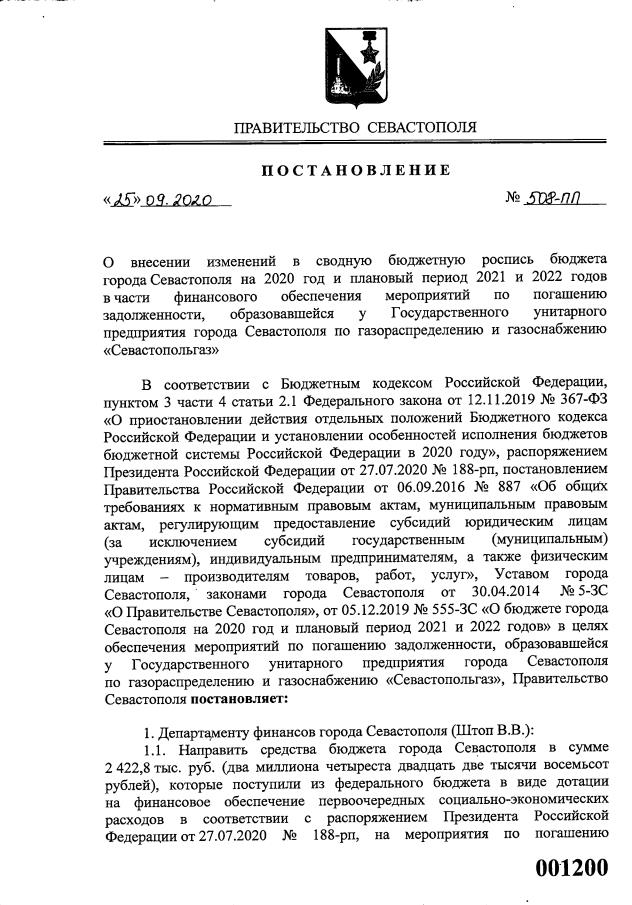 ПРАВИТЕЛЬСТВО СЕВАСТОПОЛЯ

ПОСТАНОВЛЕНИЕ

«25» 09. 2020 № 508-ПП

О внесении изменений в сводную бюджетную роспись бюджета города Севастополя на 2020 год и плановый период 2021 и 2022 годов в части финансового обеспечения мероприятий по погашению задолженности, образовавшейся у Государственного унитарного предприятия города Севастополя по газораспределению и газоснабжению «Севастопольгаз»

В соответствии с Бюджетным кодексом Российской Федерации, пунктом 3 части 4 статьи 2.1 Федерального закона от 12.11.2019 № 367-ФЗ «О приостановлении действия отдельных положений Бюджетного кодекса Российской Федерации и установлении особенностей исполнения бюджетов бюджетной системы Российской Федерации в 2020 году», распоряжением Президента Российской Федерации от 27.07.2020 № 188-рп, постановлением Правительства Российской Федерации от 06.09.2016 № 887 «Об общих требованиях к нормативным правовым актам, муниципальным правовым актам, регулирующим предоставление субсидий юридическим лицам (за исключением субсидий государственным (муниципальным) учреждениям), индивидуальным предпринимателям, а также физическим лицам – производителям товаров, работ, услуг», Уставом города Севастополя, законами города Севастополя от 30.04.2014 № 5-ЗС «О Правительстве Севастополя», от 05.12.2019 № 555-ЗС «О бюджете города Севастополя на 2020 год и плановый период 2021 и 2022 годов» в целях обеспечения мероприятий по погашению задолженности, образовавшейся у Государственного унитарного предприятия города Севастополя по газораспределению и газоснабжению «Севастопольгаз», Правительство Севастополя постановляет:

1. Департаменту финансов города Севастополя (Штоп В.В.):

1.1. Направить средства бюджета города Севастополя в сумме 2 422,8 тыс. руб. (два миллиона четыреста двадцать две тысячи восемьсот рублей), которые поступили из федерального бюджета в виде дотации на финансовое обеспечение первоочередных социально-экономических расходов в соответствии с распоряжением Президента Российской Федерации от 27.07.2020 № 188-рп, на мероприятия по погашению

001200